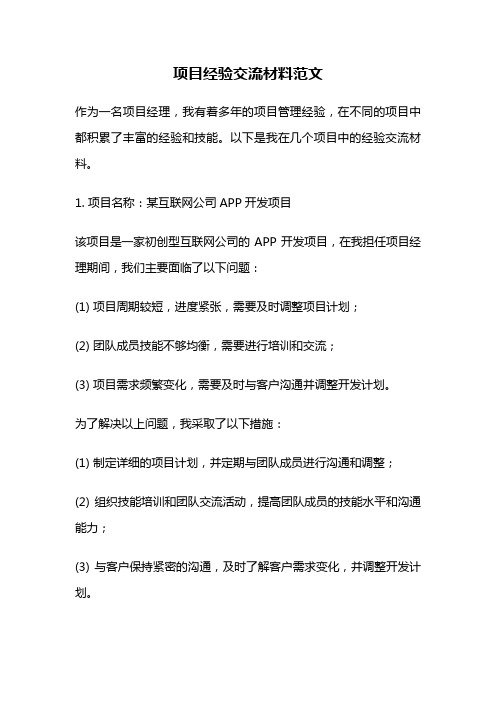 项目经验交流材料范文

作为一名项目经理，我有着多年的项目管理经验，在不同的项目中都积累了丰富的经验和技能。以下是我在几个项目中的经验交流材料。

1. 项目名称：某互联网公司 APP 开发项目

该项目是一家初创型互联网公司的 APP 开发项目，在我担任项目经理期间，我们主要面临了以下问题：

(1) 项目周期较短，进度紧张，需要及时调整项目计划；

(2) 团队成员技能不够均衡，需要进行培训和交流；

(3) 项目需求频繁变化，需要及时与客户沟通并调整开发计划。

为了解决以上问题，我采取了以下措施：

(1) 制定详细的项目计划，并定期与团队成员进行沟通和调整；

(2) 组织技能培训和团队交流活动，提高团队成员的技能水平和沟通能力；

(3) 与客户保持紧密的沟通，及时了解客户需求变化，并调整开发计划。